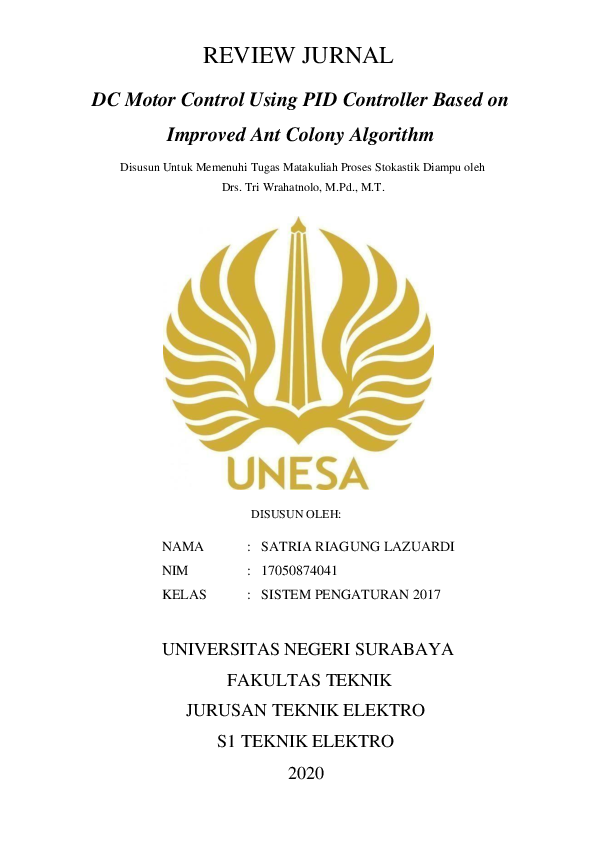 REVIEW JURNAL

DC Motor Control Using PID Controller Based on Improved Ant Colony Algorithm

Disusun Untuk Memenuhi Tugas Matakuliah Proses Stokastik Diampu oleh Drs. Tri Wrahatnolo, M.Pd., M.T.

UNESA

DISUSUN OLEH:

NAMA : SATRIA RIAGUNG LAZUARDI
NIM : 17050874041
KELAS : SISTEM PENGATURAN 2017

UNIVERSITAS NEGERI SURABAYA
FAKULTAS TEKNIK
JURUSAN TEKNIK ELEKTRO
S1 TEKNIK ELEKTRO
2020